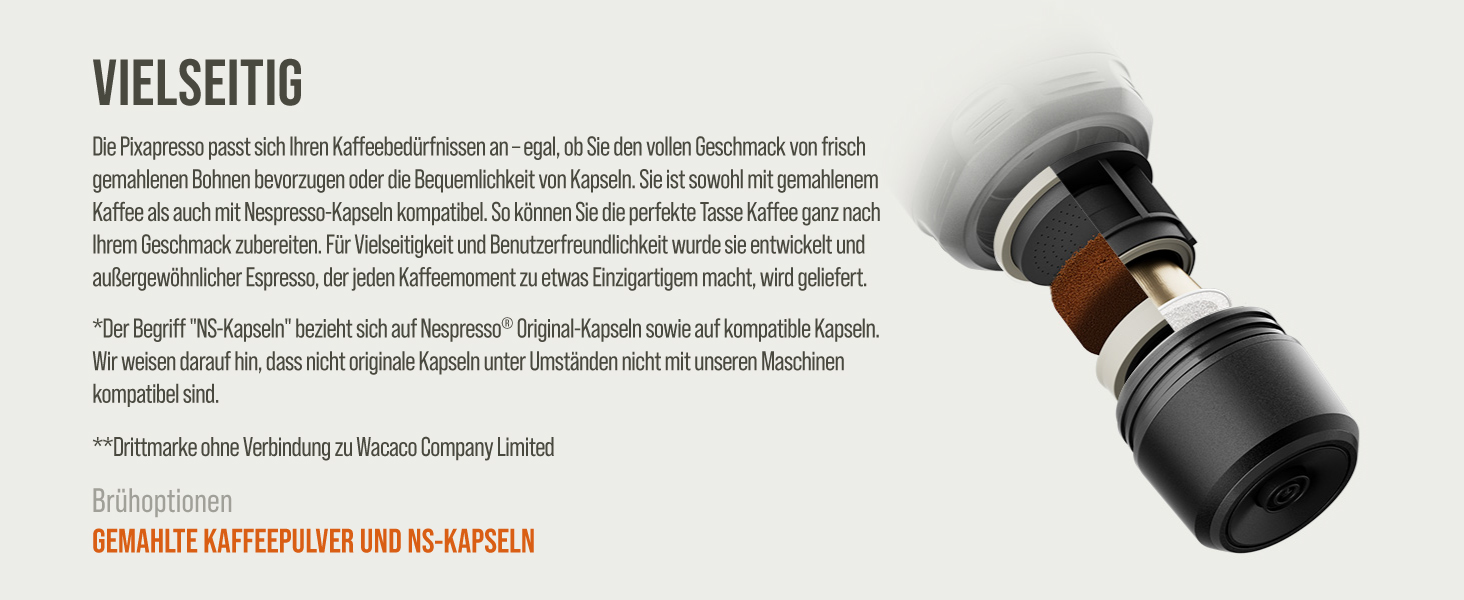 VIELSEITIG

Die Pixapresso passt sich Ihren Kaffeebedürfnissen an – egal, ob Sie den vollen Geschmack von frisch gemahlenen Bohnen bevorzugen oder die Bequemlichkeit von Kapseln. Sie ist sowohl mit gemahlenem Kaffee als auch mit Nespresso-Kapseln kompatibel. So können Sie die perfekte Tasse Kaffee ganz nach Ihrem Geschmack zubereiten. Für Vielseitigkeit und Benutzerfreundlichkeit wurde sie entwickelt und außergewöhnlicher Espresso, der jeden Kaffeemoment zu etwas Einzigartigem macht, wird geliefert.

*Der Begriff "NS-Kapseln" bezieht sich auf Nespresso® Original-Kapseln sowie auf kompatible Kapseln. Wir weisen darauf hin, dass nicht originale Kapseln unter Umständen nicht mit unseren Maschinen kompatibel sind.

**Drittmarke ohne Verbindung zu Wacaco Company Limited

Brühoptionen
GEMAHLTE KAFFEEPULVER UND NS-KAPSELN